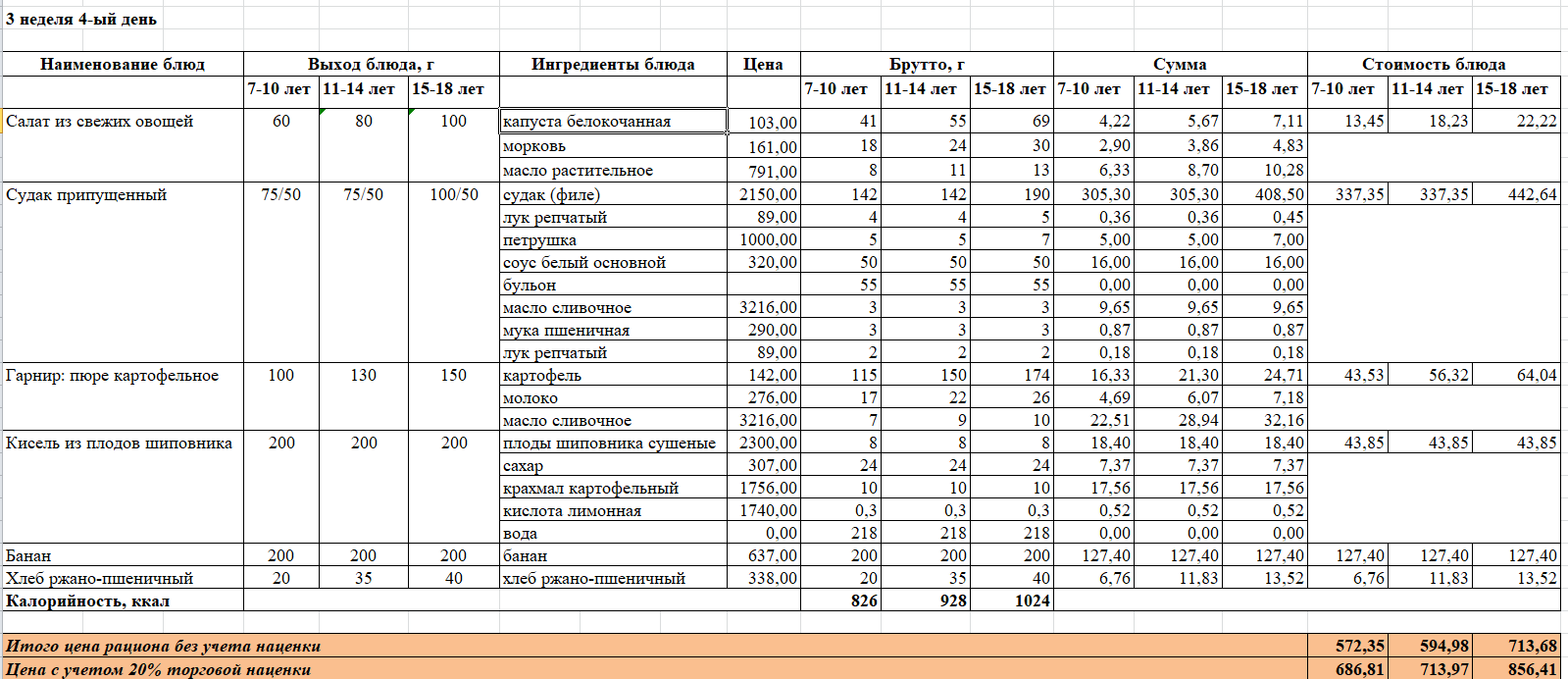 3 неделя 4-ый день

| Наименование блюд | Выход блюда, г | | | Ингредиенты блюда | Цена | Брутто, г | | | Сумма | | | Стоимость блюда | | |
|---|---|---|---|---|---|---|---|---|---|---|---|---|---|---|
| | 7-10 лет | 11-14 лет | 15-18 лет | | | 7-10 лет | 11-14 лет | 15-18 лет | 7-10 лет | 11-14 лет | 15-18 лет | 7-10 лет | 11-14 лет | 15-18 лет |
| Салат из свежих овощей | 60 | 80 | 100 | капуста белокочанная | 103,00 | 41 | 55 | 69 | 4,22 | 5,67 | 7,11 | 13,45 | 18,23 | 22,22 |
| | | | | морковь | 161,00 | 18 | 24 | 30 | 2,90 | 3,86 | 4,83 | | | |
| | | | | масло растительное | 791,00 | 8 | 11 | 13 | 6,33 | 8,70 | 10,28 | | | |
| Судак припущенный | 75/50 | 75/50 | 100/50 | судак (филе) | 2150,00 | 142 | 142 | 190 | 305,30 | 305,30 | 408,50 | 337,35 | 337,35 | 442,64 |
| | | | | лук репчатый | 89,00 | 4 | 4 | 5 | 0,36 | 0,36 | 0,45 | | | |
| | | | | петрушка | 1000,00 | 5 | 5 | 7 | 5,00 | 5,00 | 7,00 | | | |
| | | | | соус белый основной | 320,00 | 50 | 50 | 50 | 16,00 | 16,00 | 16,00 | | | |
| | | | | бульон | | 55 | 55 | 55 | 0,00 | 0,00 | 0,00 | | | |
| | | | | масло сливочное | 3216,00 | 3 | 3 | 3 | 9,65 | 9,65 | 9,65 | | | |
| | | | | мука пшеничная | 290,00 | 3 | 3 | 3 | 0,87 | 0,87 | 0,87 | | | |
| | | | | лук репчатый | 89,00 | 2 | 2 | 2 | 0,18 | 0,18 | 0,18 | | | |
| Гарнир: пюре картофельное | 100 | 130 | 150 | картофель | 142,00 | 115 | 150 | 174 | 16,33 | 21,30 | 24,71 | 43,53 | 56,32 | 64,04 |
| | | | | молоко | 276,00 | 17 | 22 | 26 | 4,69 | 6,07 | 7,18 | | | |
| | | | | масло сливочное | 3216,00 | 7 | 9 | 10 | 22,51 | 28,94 | 32,16 | | | |
| Кисель из плодов шиповника | 200 | 200 | 200 | плоды шиповника сушеные | 2300,00 | 8 | 8 | 8 | 18,40 | 18,40 | 18,40 | 43,85 | 43,85 | 43,85 |
| | | | | сахар | 307,00 | 24 | 24 | 24 | 7,37 | 7,37 | 7,37 | | | |
| | | | | крахмал картофельный | 1756,00 | 10 | 10 | 10 | 17,56 | 17,56 | 17,56 | | | |
| | | | | кислота лимонная | 1740,00 | 0,3 | 0,3 | 0,3 | 0,52 | 0,52 | 0,52 | | | |
| | | | | вода | 0,00 | 218 | 218 | 218 | 0,00 | 0,00 | 0,00 | | | |
| Банан | 200 | 200 | 200 | банан | 637,00 | 200 | 200 | 200 | 127,40 | 127,40 | 127,40 | 127,40 | 127,40 | 127,40 |
| Хлеб ржано-пшеничный | 20 | 35 | 40 | хлеб ржано-пшеничный | 338,00 | 20 | 35 | 40 | 6,76 | 11,83 | 13,52 | 6,76 | 11,83 | 13,52 |
| Калорийность, ккал | | | | | | 826 | 928 | 1024 | | | | | | |
| Итого цена рациона без учета наценки | | | | | | | | | | | | 572,35 | 594,98 | 713,68 |
| Цена с учетом 20% торговой наценки | | | | | | | | | | | | 686,81 | 713,97 | 856,41 |